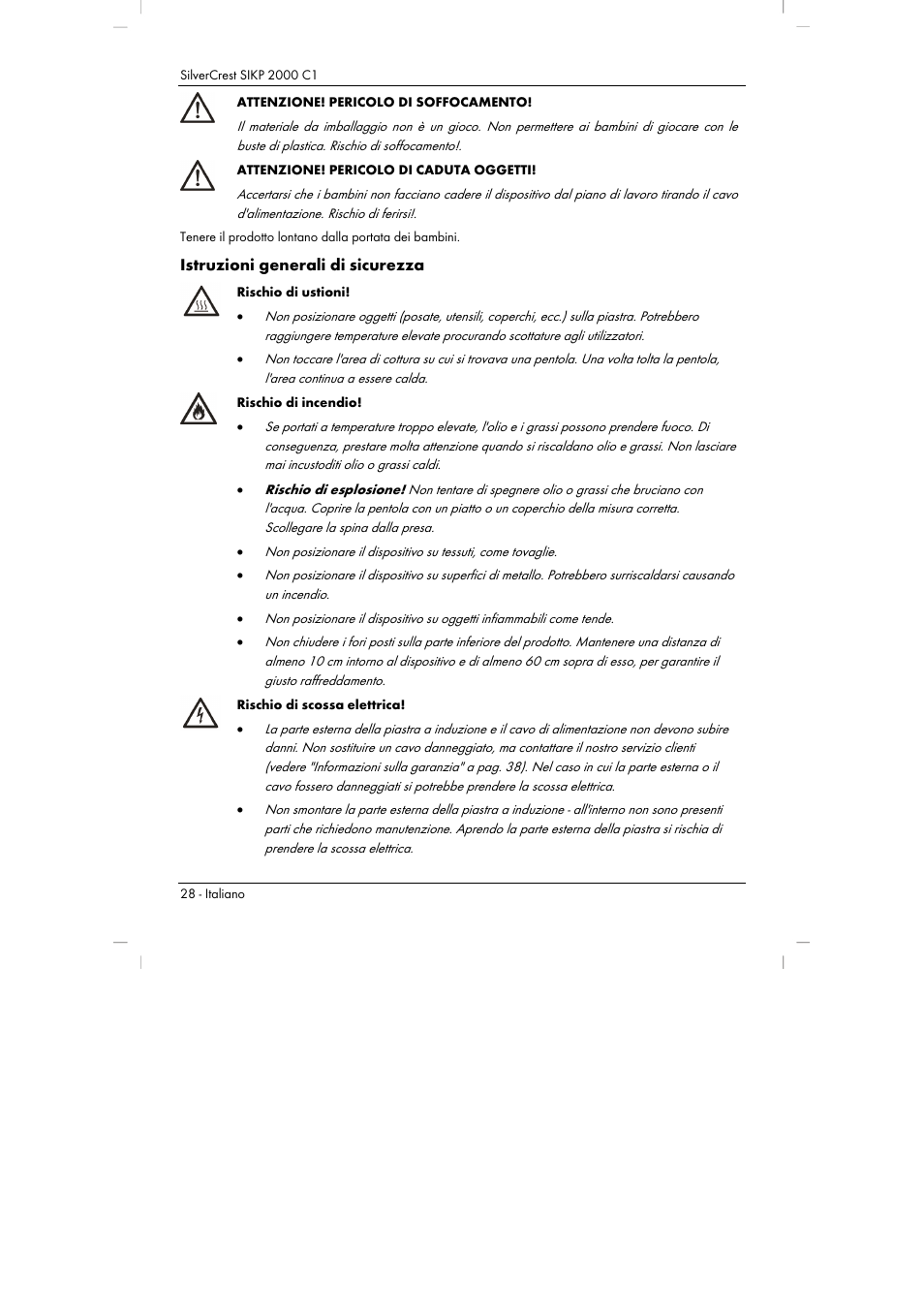 SilverCrest SIKP 2000 C1

ATTENZIONE! PERICOLO DI SOFFOCAMENTO!

Il materiale da imballaggio non è un gioco. Non permettere ai bambini di giocare con le buste di plastica. Rischio di soffocamento!.

ATTENZIONE! PERICOLO DI CADUTA OGGETTI!

Accertarsi che i bambini non facciano cadere il dispositivo dal piano di lavoro tirando il cavo d'alimentazione. Rischio di ferirsi!.

Tenere il prodotto lontano dalla portata dei bambini.

Istruzioni generali di sicurezza

Rischio di ustioni!

• Non posizionare oggetti (posate, utensili, coperchi, ecc.) sulla piastra. Potrebbero raggiungere temperature elevate procurando scottature agli utilizzatori.

• Non toccare l'area di cottura su cui si trovava una pentola. Una volta tolta la pentola, l'area continua a essere calda.

Rischio di incendio!

• Se portati a temperature troppo elevate, l'olio e i grassi possono prendere fuoco. Di conseguenza, prestare molta attenzione quando si riscaldano olio e grassi. Non lasciare mai incustoditi olio o grassi caldi.

• Rischio di esplosione! Non tentare di spegnere olio o grassi che bruciano con l'acqua. Coprire la pentola con un piatto o un coperchio della misura corretta. Scollegare la spina dalla presa.

• Non posizionare il dispositivo su tessuti, come tovaglie.

• Non posizionare il dispositivo su superfici di metallo. Potrebbero surriscaldarsi causando un incendio.

• Non posizionare il dispositivo su oggetti infiammabili come tende.

• Non chiudere i fori posti sulla parte inferiore del prodotto. Mantenere una distanza di almeno 10 cm intorno al dispositivo e di almeno 60 cm sopra di esso, per garantire il giusto raffreddamento.

Rischio di scossa elettrica!

• La parte esterna della piastra a induzione e il cavo di alimentazione non devono subire danni. Non sostituire un cavo danneggiato, ma contattare il nostro servizio clienti (vedere "Informazioni sulla garanzia" a pag. 38). Nel caso in cui la parte esterna o il cavo fossero danneggiati si potrebbe prendere la scossa elettrica.

• Non smontare la parte esterna della piastra a induzione - all'interno non sono presenti parti che richiedono manutenzione. Aprendo la parte esterna della piastra si rischia di prendere la scossa elettrica.

28 - Italiano